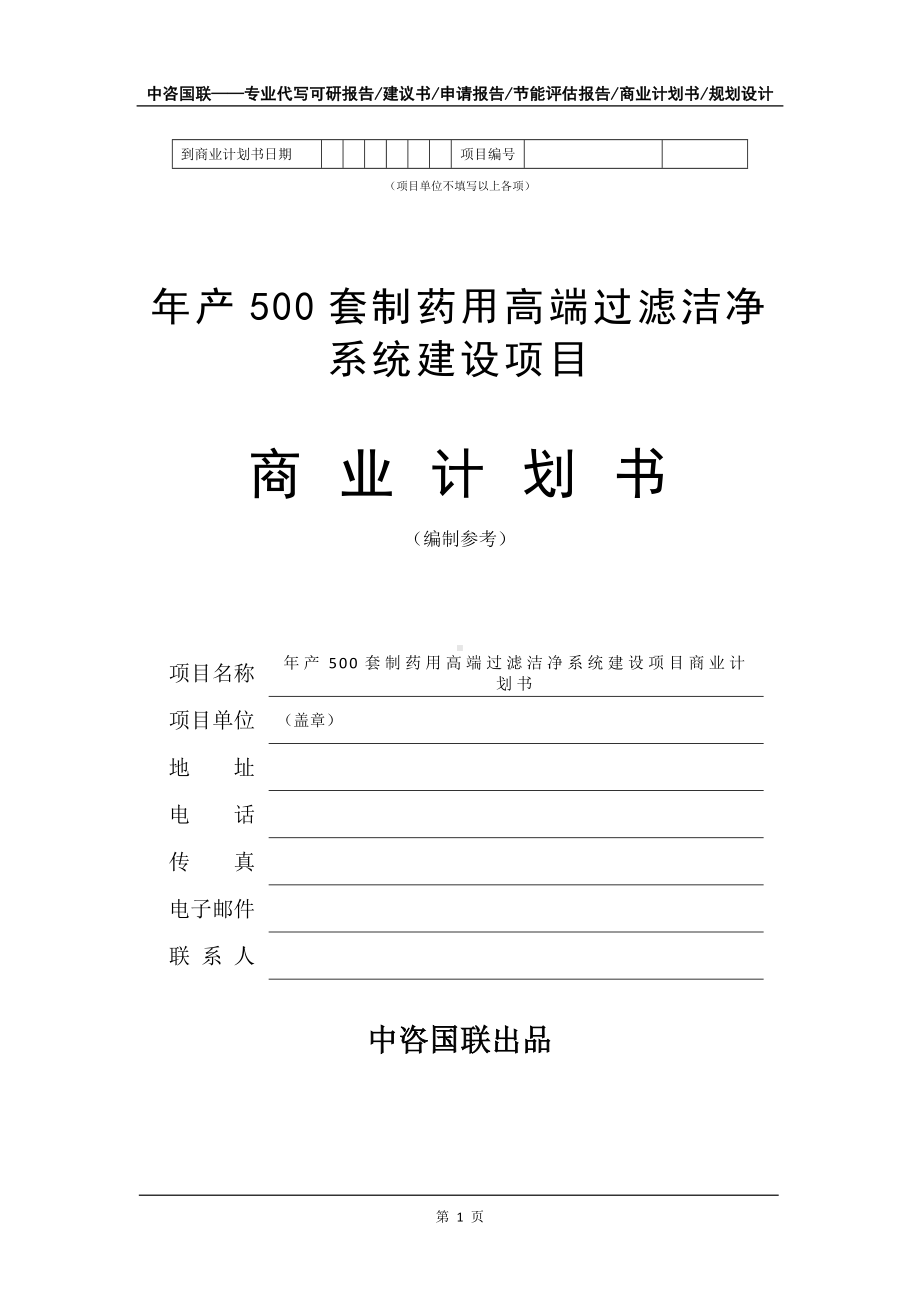 中咨国联——专业代写可研报告/建议书/申请报告/节能评估报告/商业计划书/规划设计

| 到商业计划书日期 | | | | | | | 项目编号 | | |
|---|---|---|---|---|---|---|---|---|---|

（项目单位不填写以上各项）

年产 500 套制药用高端过滤洁净系统建设项目

商 业 计 划 书

（编制参考）

项目名称 年产 500 套制药用高端过滤洁净系统建设项目商业计划书

项目单位 （盖章）

地 址

电 话

传 真

电子邮件

联 系 人

中咨国联出品

第 1 页